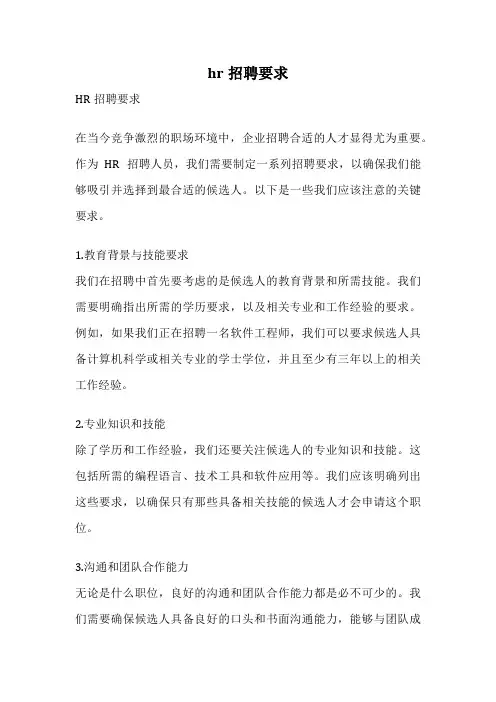 hr 招聘要求

HR 招聘要求

在当今竞争激烈的职场环境中，企业招聘合适的人才显得尤为重要。作为 HR 招聘人员，我们需要制定一系列招聘要求，以确保我们能够吸引并选择到最合适的候选人。以下是一些我们应该注意的关键要求。

1.教育背景与技能要求
我们在招聘中首先要考虑的是候选人的教育背景和所需技能。我们需要明确指出所需的学历要求，以及相关专业和工作经验的要求。例如，如果我们正在招聘一名软件工程师，我们可以要求候选人具备计算机科学或相关专业的学士学位，并且至少有三年以上的相关工作经验。

2.专业知识和技能
除了学历和工作经验，我们还要关注候选人的专业知识和技能。这包括所需的编程语言、技术工具和软件应用等。我们应该明确列出这些要求，以确保只有那些具备相关技能的候选人才会申请这个职位。

3.沟通和团队合作能力
无论是什么职位，良好的沟通和团队合作能力都是必不可少的。我们需要确保候选人具备良好的口头和书面沟通能力，能够与团队成